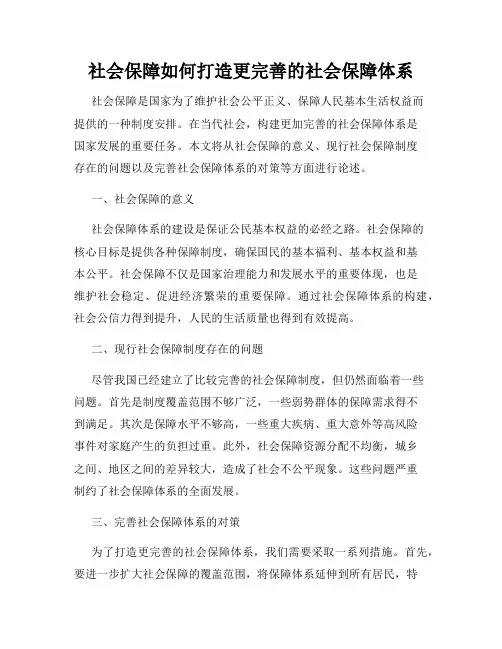 社会保障如何打造更完善的社会保障体系

社会保障是国家为了维护社会公平正义、保障人民基本生活权益而提供的一种制度安排。在当代社会，构建更加完善的社会保障体系是国家发展的重要任务。本文将从社会保障的意义、现行社会保障制度存在的问题以及完善社会保障体系的对策等方面进行论述。

一、社会保障的意义

社会保障体系的建设是保证公民基本权益的必经之路。社会保障的核心目标是提供各种保障制度，确保国民的基本福利、基本权益和基本公平。社会保障不仅是国家治理能力和发展水平的重要体现，也是维护社会稳定、促进经济繁荣的重要保障。通过社会保障体系的构建，社会公信力得到提升，人民的生活质量也得到有效提高。

二、现行社会保障制度存在的问题

尽管我国已经建立了比较完善的社会保障制度，但仍然面临着一些问题。首先是制度覆盖范围不够广泛，一些弱势群体的保障需求得不到满足。其次是保障水平不够高，一些重大疾病、重大意外等高风险事件对家庭产生的负担过重。此外，社会保障资源分配不均衡，城乡之间、地区之间的差异较大，造成了社会不公平现象。这些问题严重制约了社会保障体系的全面发展。

三、完善社会保障体系的对策

为了打造更完善的社会保障体系，我们需要采取一系列措施。首先，要进一步扩大社会保障的覆盖范围，将保障体系延伸到所有居民，特